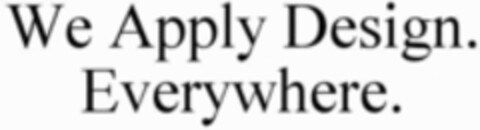 We Apply Design.
Everywhere.